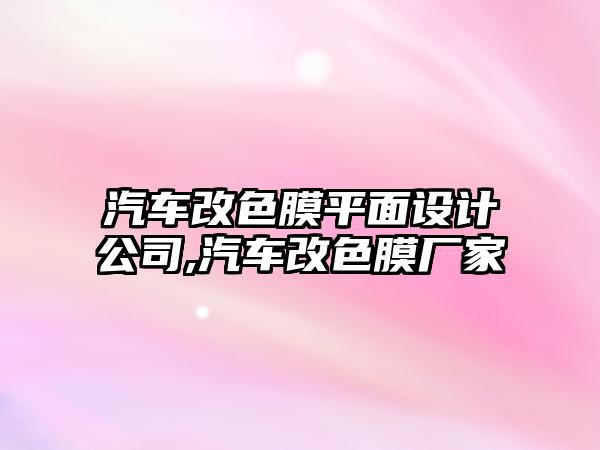 汽车改色膜平面设计公司,汽车改色膜厂家